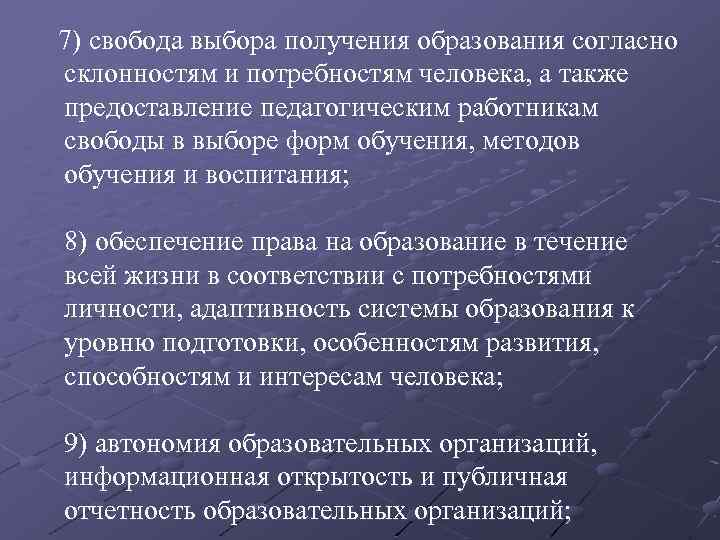 7) свобода выбора получения образования согласно склонностям и потребностям человека, а также предоставление педагогическим работникам свободы в выборе форм обучения, методов обучения и воспитания;

8) обеспечение права на образование в течение всей жизни в соответствии с потребностями личности, адаптивность системы образования к уровню подготовки, особенностям развития, способностям и интересам человека;

9) автономия образовательных организаций, информационная открытость и публичная отчетность образовательных организаций;